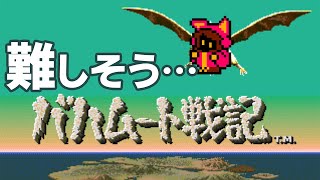 難しそう…

バハムート戦記

T.M.